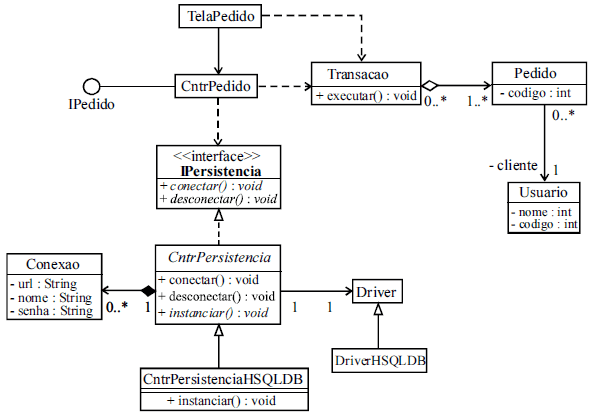 TelaPedido

IPedido

CntrPedido

Transacao
+ executar() : void

0..*

1..*

Pedido
- codigo : int

0..*

- cliente

1

Usuario
- nome : int
- codigo : int

<<interface>>
IPersistencia
+ conectar() : void
+ desconectar() : void

Conexao
- url : String
- nome : String
- senha : String

0..*

1

CntrPersistencia
+ conectar() : void
+ desconectar() : void
+ instanciar() : void

1

1

Driver

DriverHSQLDB

CntrPersistenciaHSQLDB
+ instanciar() : void